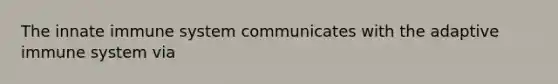 The innate immune system communicates with the adaptive immune system via